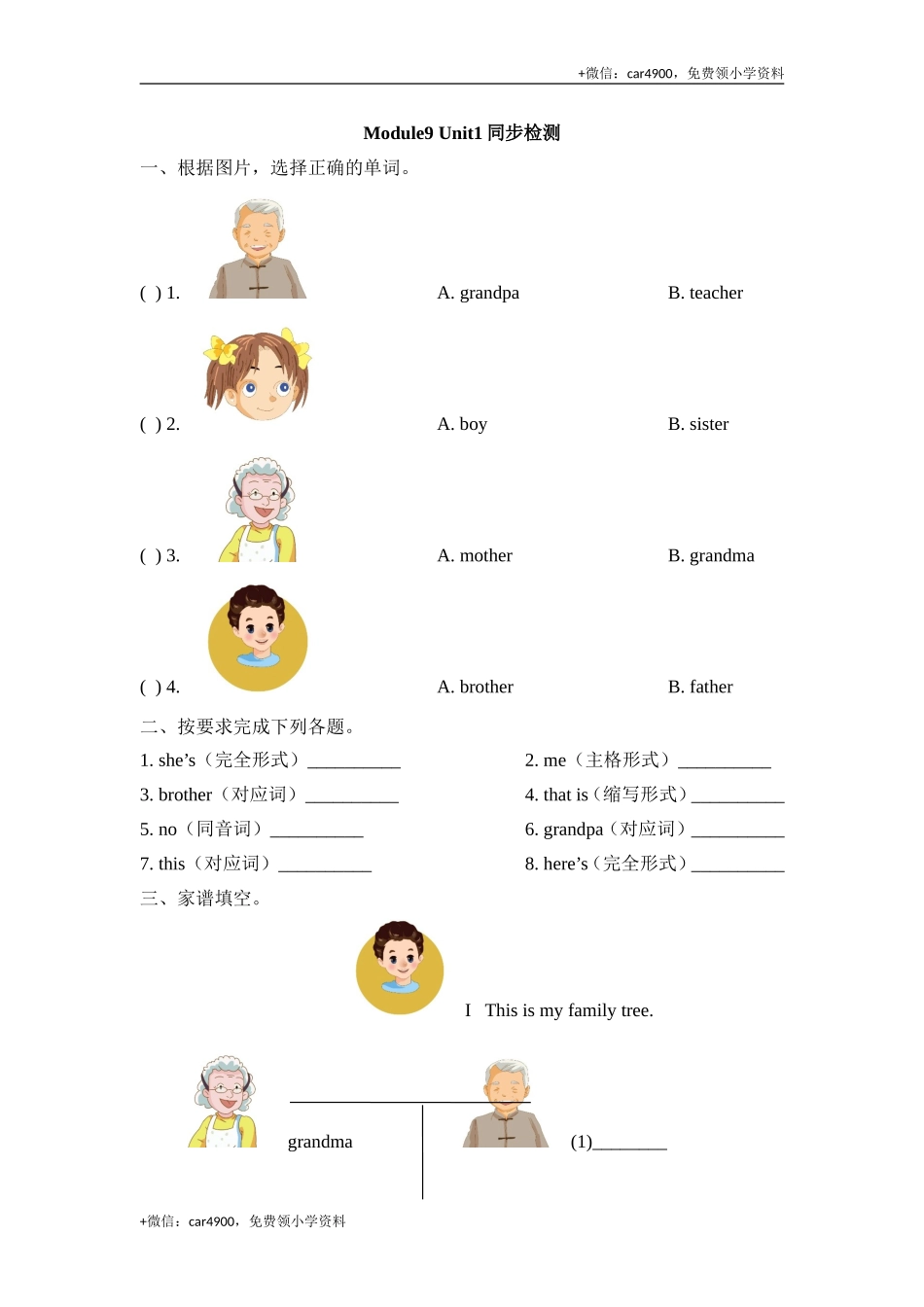 +微信：car4900，免费领小学资料

Module9 Unit1 同步检测

一、根据图片，选择正确的单词。

( ) 1. A. grandpa B. teacher

( ) 2. A. boy B. sister

( ) 3. A. mother B. grandma

( ) 4. A. brother B. father

二、按要求完成下列各题。

1. she’s（完全形式）__________

2. me（主格形式）__________

3. brother（对应词）__________

4. that is（缩写形式）__________

5. no（同音词）__________

6. grandpa（对应词）__________

7. this（对应词）__________

8. here’s（完全形式）__________

三、家谱填空。

I This is my family tree.

grandma

(1)________

+微信：car4900，免费领小学资料